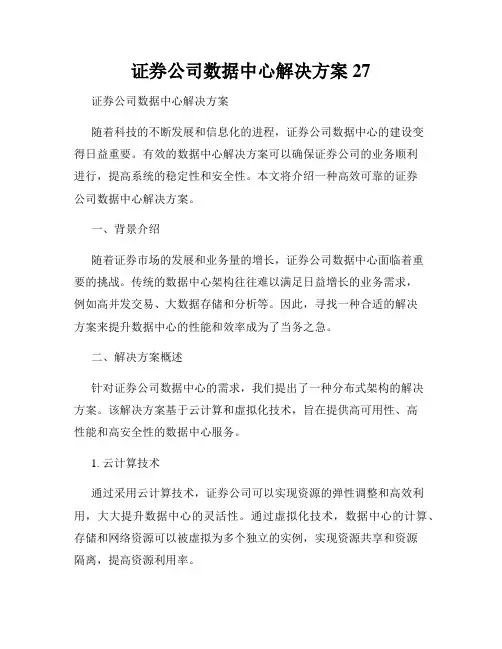 证券公司数据中心解决方案 27

证券公司数据中心解决方案

随着科技的不断发展和信息化的进程，证券公司数据中心的建设变得日益重要。有效的数据中心解决方案可以确保证券公司的业务顺利进行，提高系统的稳定性和安全性。本文将介绍一种高效可靠的证券公司数据中心解决方案。

一、背景介绍

随着证券市场的发展和业务量的增长，证券公司数据中心面临着重要的挑战。传统的数据中心架构往往难以满足日益增长的业务需求，例如高并发交易、大数据存储和分析等。因此，寻找一种合适的解决方案来提升数据中心的性能和效率成为了当务之急。

二、解决方案概述

针对证券公司数据中心的需求，我们提出了一种分布式架构的解决方案。该解决方案基于云计算和虚拟化技术，旨在提供高可用性、高性能和高安全性的数据中心服务。

1. 云计算技术

通过采用云计算技术，证券公司可以实现资源的弹性调整和高效利用，大大提升数据中心的灵活性。通过虚拟化技术，数据中心的计算、存储和网络资源可以被虚拟为多个独立的实例，实现资源共享和资源隔离，提高资源利用率。